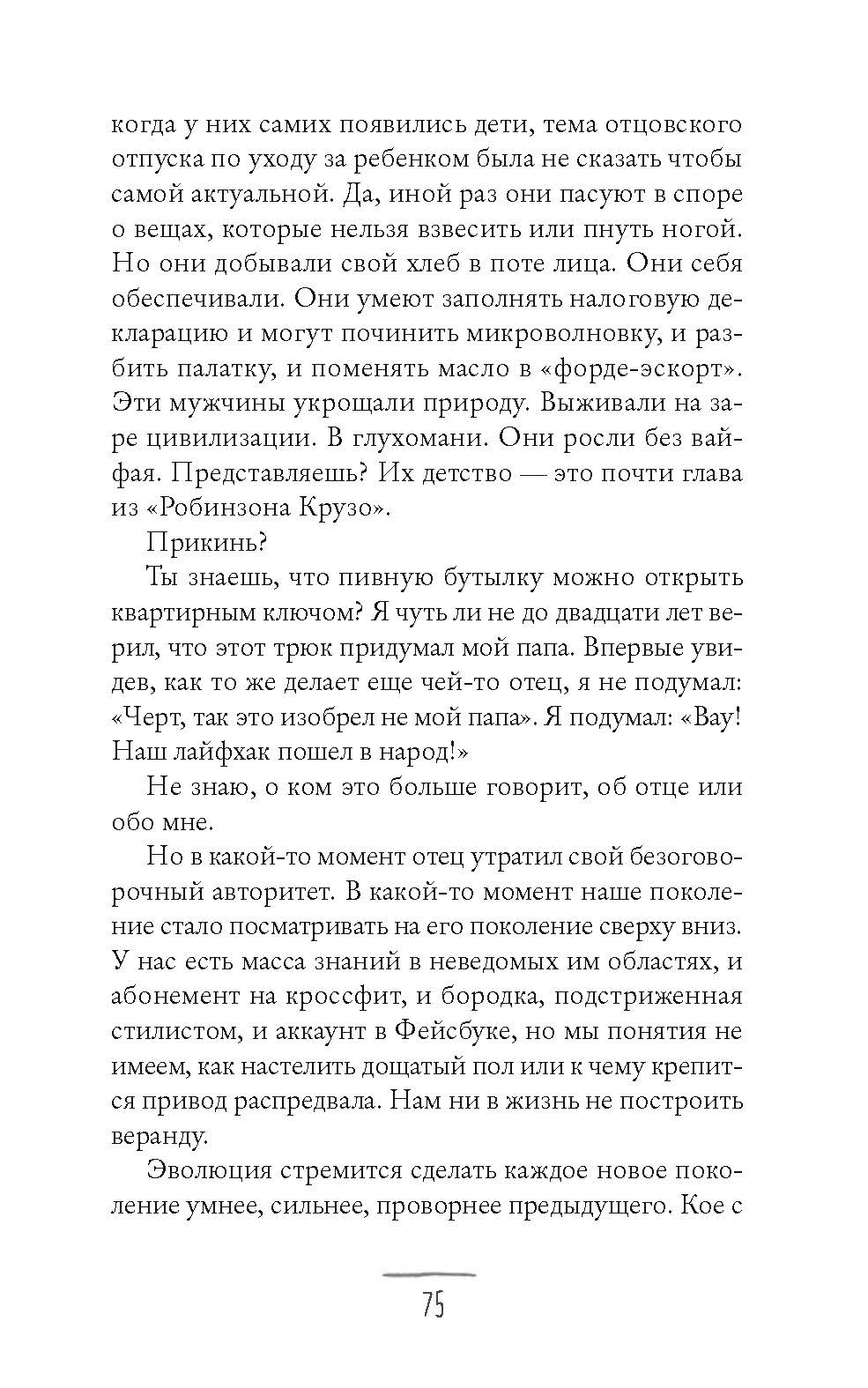 когда у них самих появились дети, тема отцовского отпуска по уходу за ребенком была не сказать чтобы самой актуальной. Да, иной раз они пасуют в споре о вещах, которые нельзя взвесить или пнуть ногой. Но они добывали свой хлеб в поте лица. Они себя обеспечивали. Они умеют заполнять налоговую декларацию и могут починить микроволновку, и разбить палатку, и поменять масло в «форде-эскорт». Эти мужчины укрощали природу. Выживали на заре цивилизации. В глухомани. Они росли без вайфая. Представляешь? Их детство — это почти глава из «Робинзона Крузо».

Прикинь?

Ты знаешь, что пивную бутылку можно открыть квартирным ключом? Я чуть ли не до двадцати лет верил, что этот трюк придумал мой папа. Впервые увидев, как то же делает еще чей-то отец, я не подумал: «Черт, так это изобрел не мой папа». Я подумал: «Вау! Наш лайфхак пошел в народ!»

Не знаю, о ком это больше говорит, об отце или обо мне.

Но в какой-то момент отец утратил свой безоговорочный авторитет. В какой-то момент наше поколение стало посматривать на его поколение сверху вниз. У нас есть масса знаний в неведомых им областях, и абонемент на кроссфит, и бородка, подстриженная стилистом, и аккаунт в Фейсбуке, но мы понятия не имеем, как настелить дощатый пол или к чему крепится привод распредвала. Нам ни в жизнь не построить веранду.

Эволюция стремится сделать каждое новое поколение умнее, сильнее, проворнее предыдущего. Кое с

75